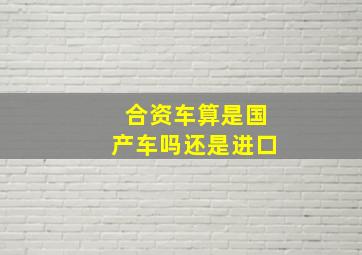 合资车算是国产车吗还是进口